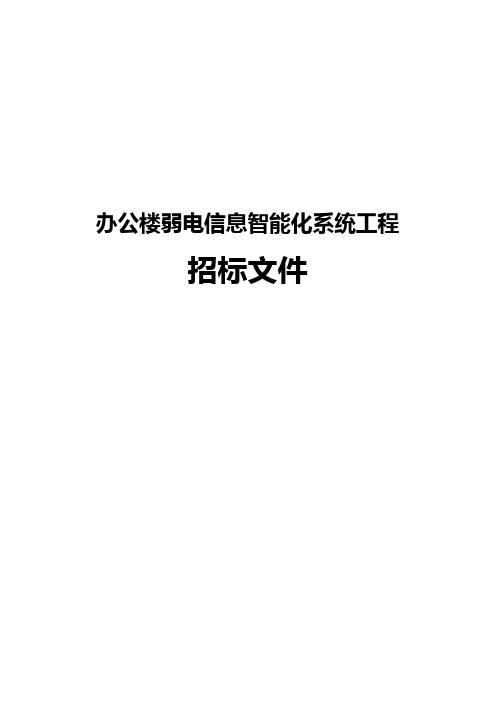 办公楼弱电信息智能化系统工程

招标文件